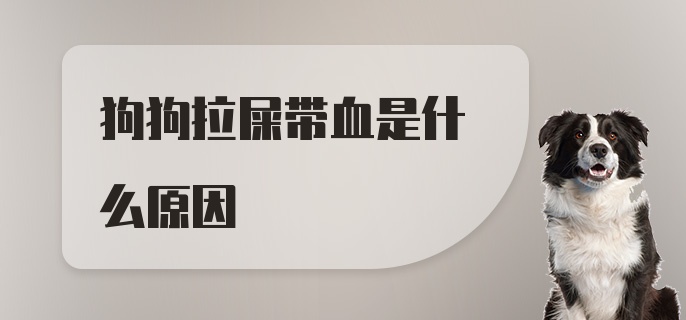 狗狗拉屎带血是什么原因